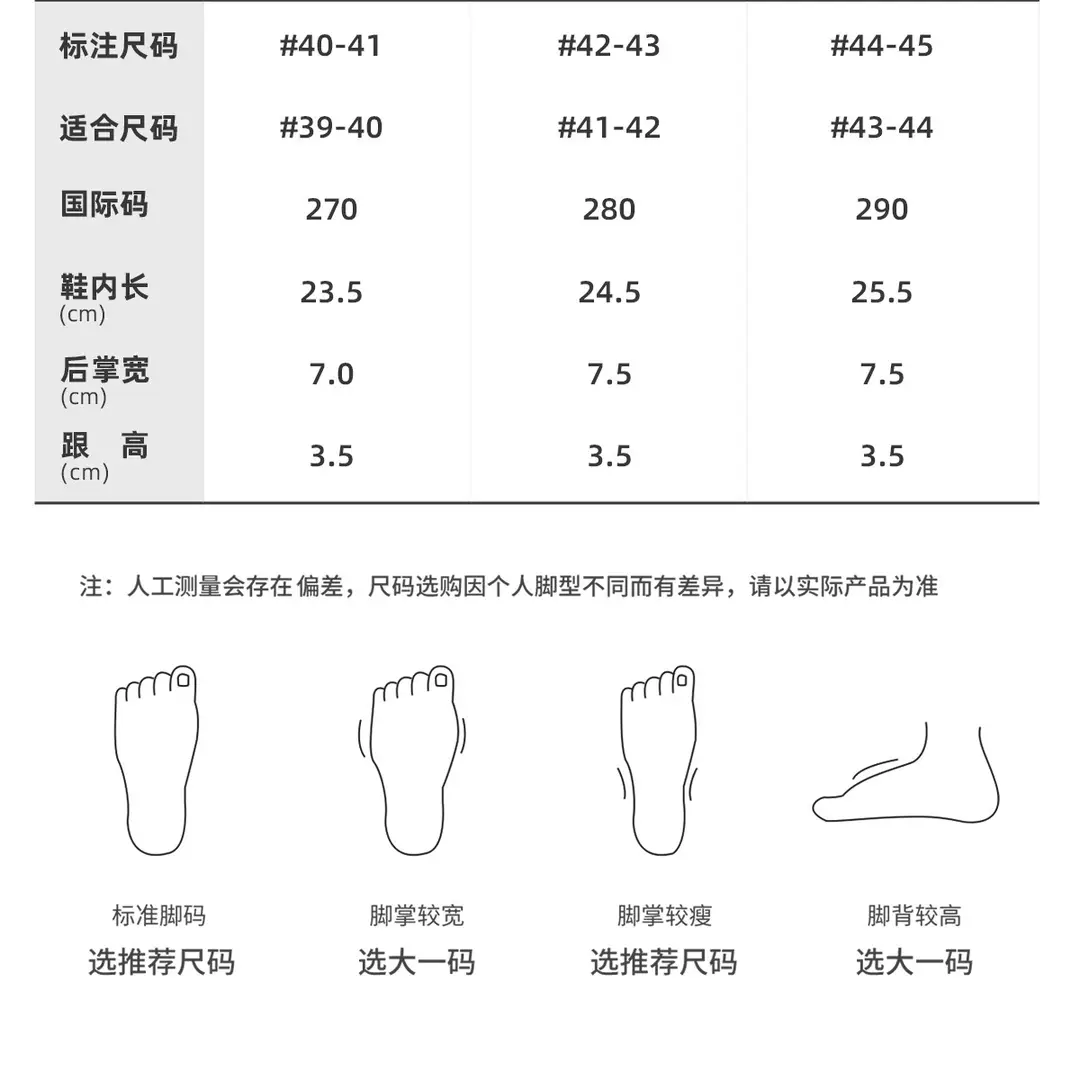 | 标注尺码 | #40-41 | #42-43 | #44-45 |
|---|---|---|---|
| 适合尺码 | #39-40 | #41-42 | #43-44 |
| 国际码 | 270 | 280 | 290 |
| 鞋内长 (cm) | 23.5 | 24.5 | 25.5 |
| 后掌宽 (cm) | 7.0 | 7.5 | 7.5 |
| 跟 高 (cm) | 3.5 | 3.5 | 3.5 |

注：人工测量会存在偏差，尺码选购因个人脚型不同而有差异，请以实际产品为准

标准脚码
选推荐尺码

脚掌较宽
选大一码

脚掌较瘦
选推荐尺码

脚背较高
选大一码